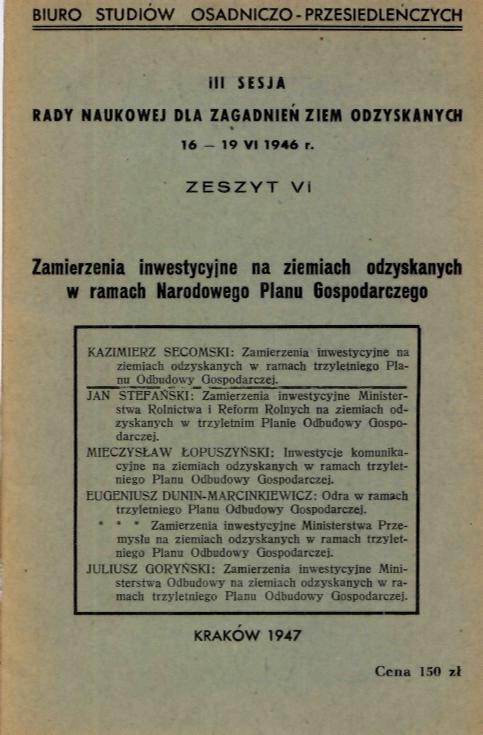 BIURO STUDIÓW OSADNICZO-PRZESIEDLEŃCZYCH

III SESJA
RADY NAUKOWEJ DLA ZAGADNIEŃ ZIEM ODZYSKANYCH
16 — 19 VI 1946 r.

ZESZYT VI

Zamierzenia inwestycyjne na ziemiach odzyskanych w ramach Narodowego Planu Gospodarczego

KAZIMIERZ SECOMSKI: Zamierzenia inwestycyjne na ziemiach odzyskanych w ramach trzyletniego Planu Odbudowy Gospodarczej.

JAN STEFAŃSKI: Zamierzenia inwestycyjne Ministerstwa Rolnictwa i Reform Rolnych na ziemiach odzyskanych w trzyletnim Planie Odbudowy Gospodarczej.

MIECZYSŁAW ŁOPUSZYŃSKI: Inwestycje komunikacyjne na ziemiach odzyskanych w ramach trzyletniego Planu Odbudowy Gospodarczej.

EUGENIUSZ DUNIN-MARCINKIEWICZ: Odra w ramach trzyletniego Planu Odbudowy Gospodarczej.

* * * Zamierzenia inwestycyjne Ministerstwa Przemysłu na ziemiach odzyskanych w ramach trzyletniego Planu Odbudowy Gospodarczej.

JULIUSZ GORYŃSKI: Zamierzenia inwestycyjne Ministerstwa Odbudowy na ziemiach odzyskanych w ramach trzyletniego Planu Odbudowy Gospodarczej.

KRAKÓW 1947

Cena 150 zł